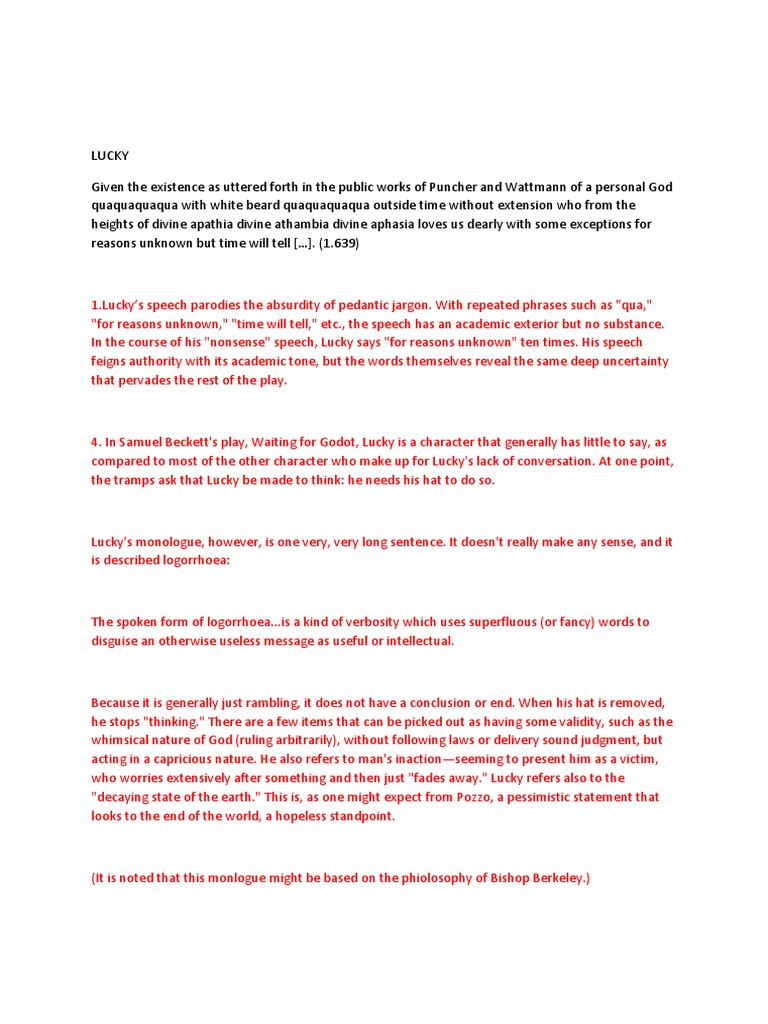 LUCKY

Given the existence as uttered forth in the public works of Puncher and Wattmann of a personal God quaquaquaqua with white beard quaquaquaqua outside time without extension who from the heights of divine apathia divine athambia divine aphasia loves us dearly with some exceptions for reasons unknown but time will tell [...]. (1.639)

1.Lucky's speech parodies the absurdity of pedantic jargon. With repeated phrases such as "qua," "for reasons unknown," "time will tell," etc., the speech has an academic exterior but no substance. In the course of his "nonsense" speech, Lucky says "for reasons unknown" ten times. His speech feigns authority with its academic tone, but the words themselves reveal the same deep uncertainty that pervades the rest of the play.

4. In Samuel Beckett's play, Waiting for Godot, Lucky is a character that generally has little to say, as compared to most of the other character who make up for Lucky's lack of conversation. At one point, the tramps ask that Lucky be made to think: he needs his hat to do so.

Lucky's monologue, however, is one very, very long sentence. It doesn't really make any sense, and it is described logorrhoea:

The spoken form of logorrhoea...is a kind of verbosity which uses superfluous (or fancy) words to disguise an otherwise useless message as useful or intellectual.

Because it is generally just rambling, it does not have a conclusion or end. When his hat is removed, he stops "thinking." There are a few items that can be picked out as having some validity, such as the whimsical nature of God (ruling arbitrarily), without following laws or delivery sound judgment, but acting in a capricious nature. He also refers to man's inaction—seeming to present him as a victim, who worries extensively after something and then just "fades away." Lucky refers also to the "decaying state of the earth." This is, as one might expect from Pozzo, a pessimistic statement that looks to the end of the world, a hopeless standpoint.

(It is noted that this monlogue might be based on the phiolosophy of Bishop Berkeley.)